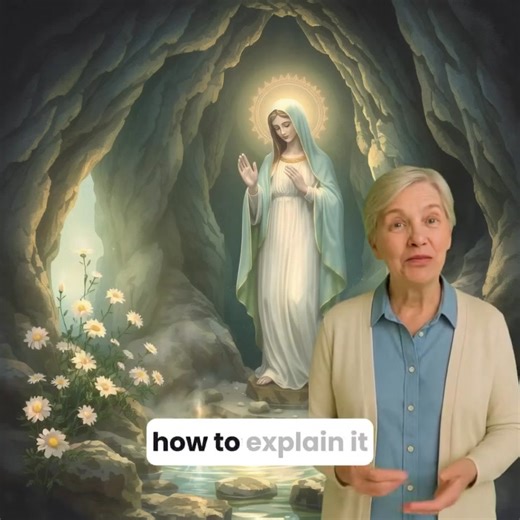 how to explain it